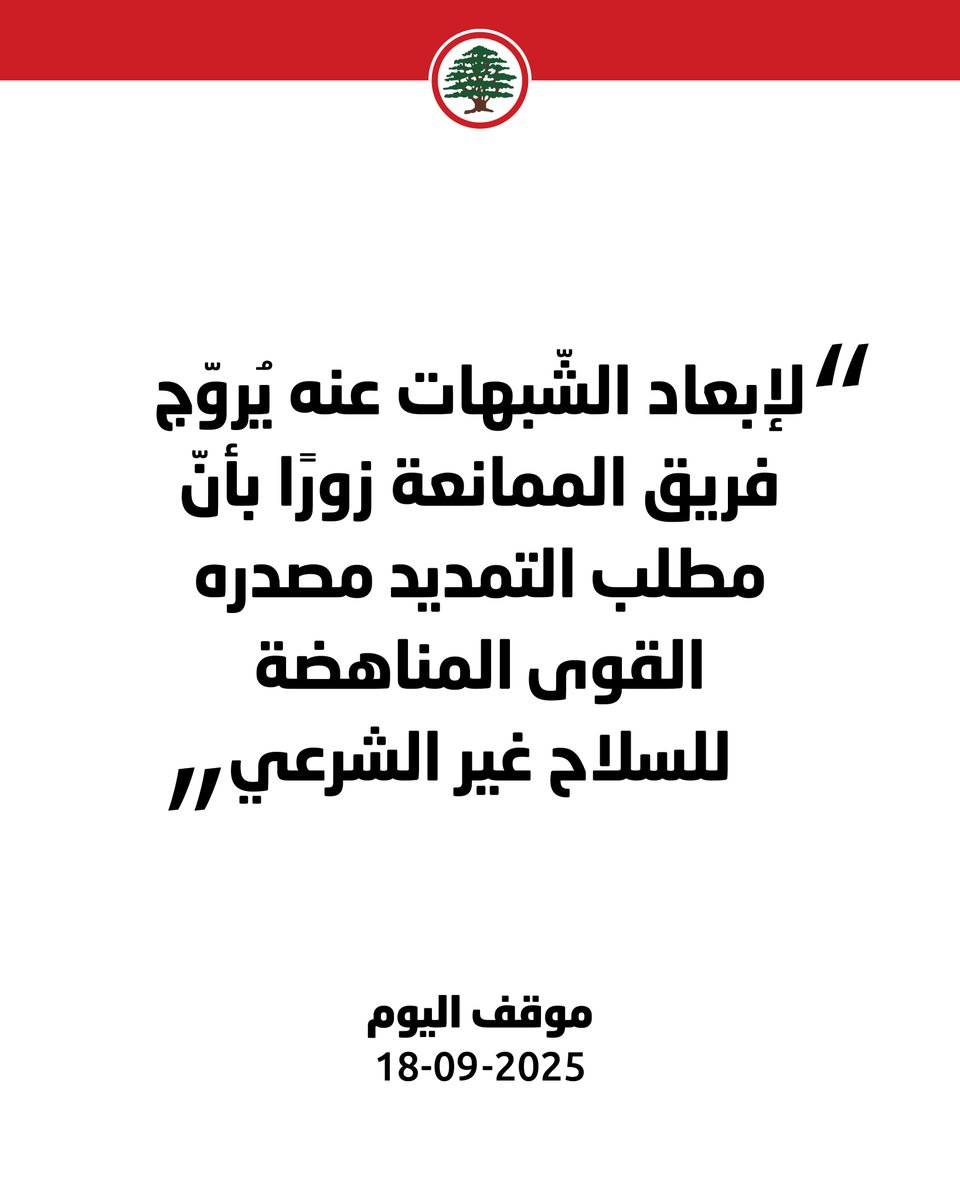 "لإبعاد الشّبهات عنه يُروّج فريق الممانعة زورًا بأنّ مطلب التمديد مصدره القوى المناهضة للسلاح غير الشرعي"

موقف اليوم
18-09-2025